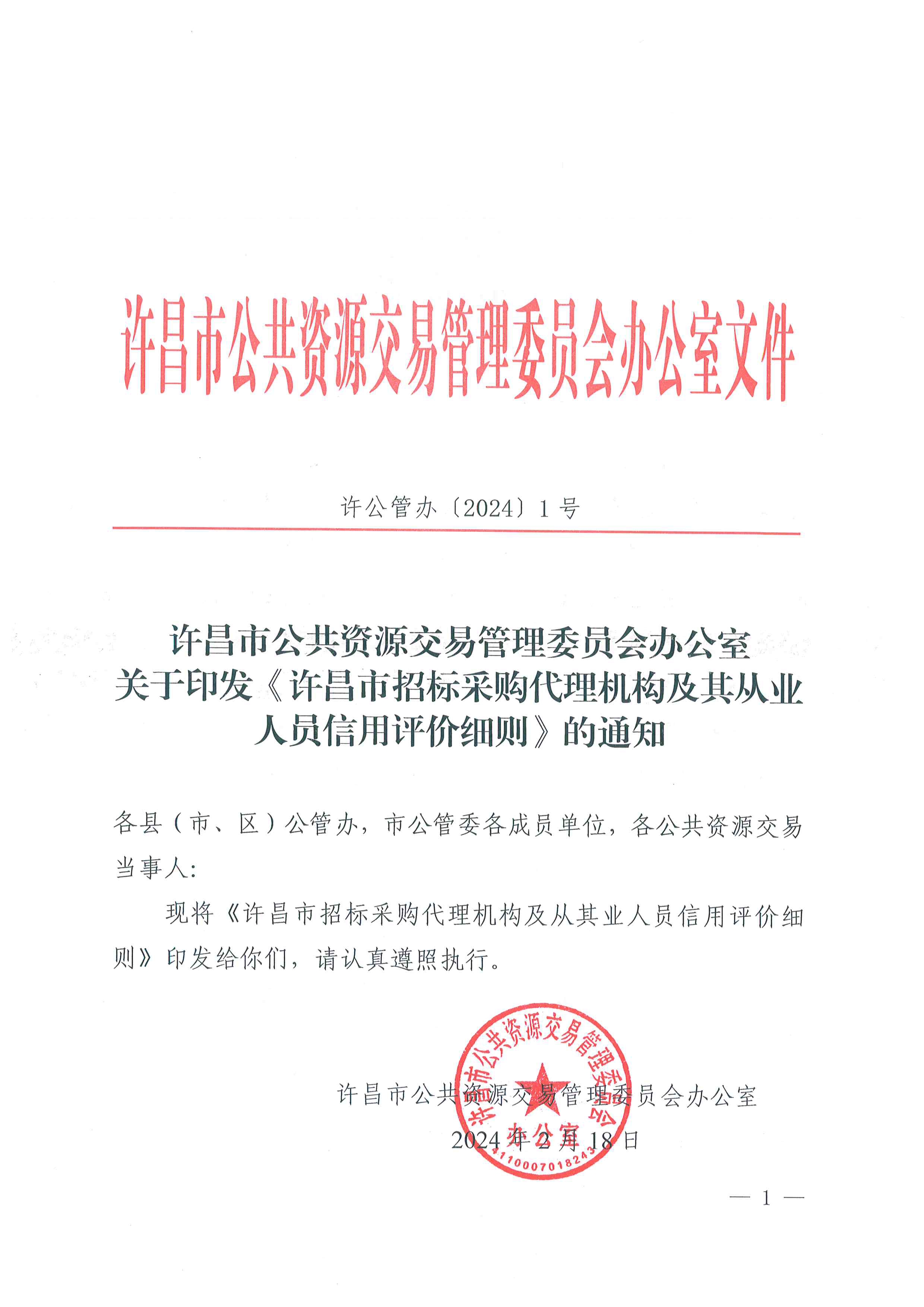 许昌市公共资源交易管理委员会办公室文件

许公管办〔2024〕1号

许昌市公共资源交易管理委员会办公室
关于印发《许昌市招标采购代理机构及其从业人员信用评价细则》的通知

各县（市、区）公管办，市公管委各成员单位，各公共资源交易当事人：

现将《许昌市招标采购代理机构及从其业人员信用评价细则》印发给你们，请认真遵照执行。

许昌市公共资源交易管理委员会办公室
2024年2月18日

许昌市公共资源交易管理委员会办公室
4110007018243

— 1 —